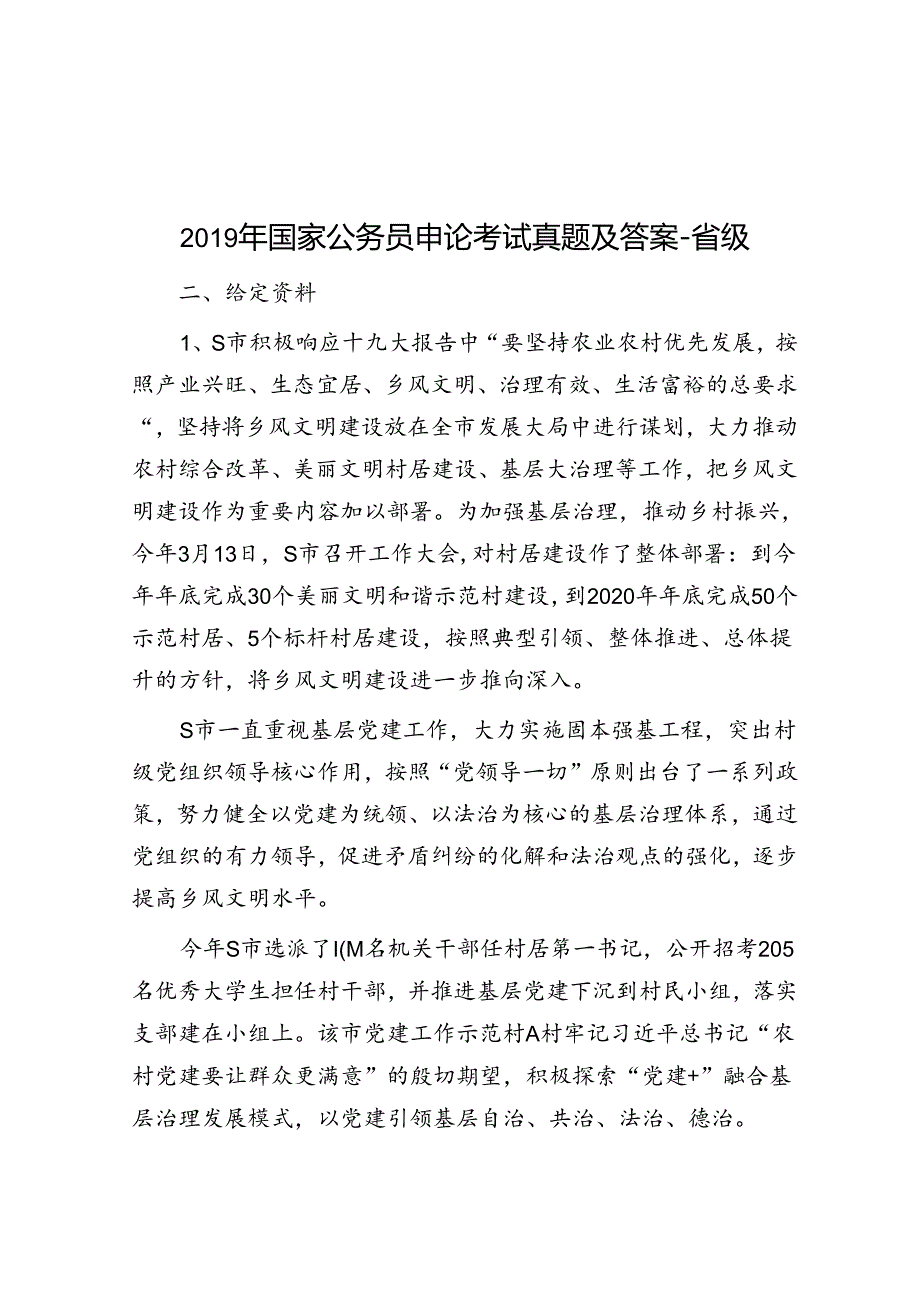 2019年国家公务员申论考试真题及答案-省级

二、给定资料

1、S市积极响应十九大报告中“要坚持农业农村优先发展，按照产业兴旺、生态宜居、乡风文明、治理有效、生活富裕的总要求“，坚持将乡风文明建设放在全市发展大局中进行谋划，大力推动农村综合改革、美丽文明村居建设、基层大治理等工作，把乡风文明建设作为重要内容加以部署。为加强基层治理，推动乡村振兴，今年3月13日，S市召开工作大会，对村居建设作了整体部署：到今年年底完成30个美丽文明和谐示范村建设，到2020年年底完成50个示范村居、5个标杆村居建设，按照典型引领、整体推进、总体提升的方针，将乡风文明建设进一步推向深入。

S市一直重视基层党建工作，大力实施固本强基工程，突出村级党组织领导核心作用，按照“党领导一切”原则出台了一系列政策，努力健全以党建为统领、以法治为核心的基层治理体系，通过党组织的有力领导，促进矛盾纠纷的化解和法治观点的强化，逐步提高乡风文明水平。

今年S市选派了I(M名机关干部任村居第一书记，公开招考205名优秀大学生担任村干部，并推进基层党建下沉到村民小组，落实支部建在小组上。该市党建工作示范村A村牢记习近平总书记“农村党建要让群众更满意”的殷切期望，积极探索“党建+”融合基层治理发展模式，以党建引领基层自治、共治、法治、德治。